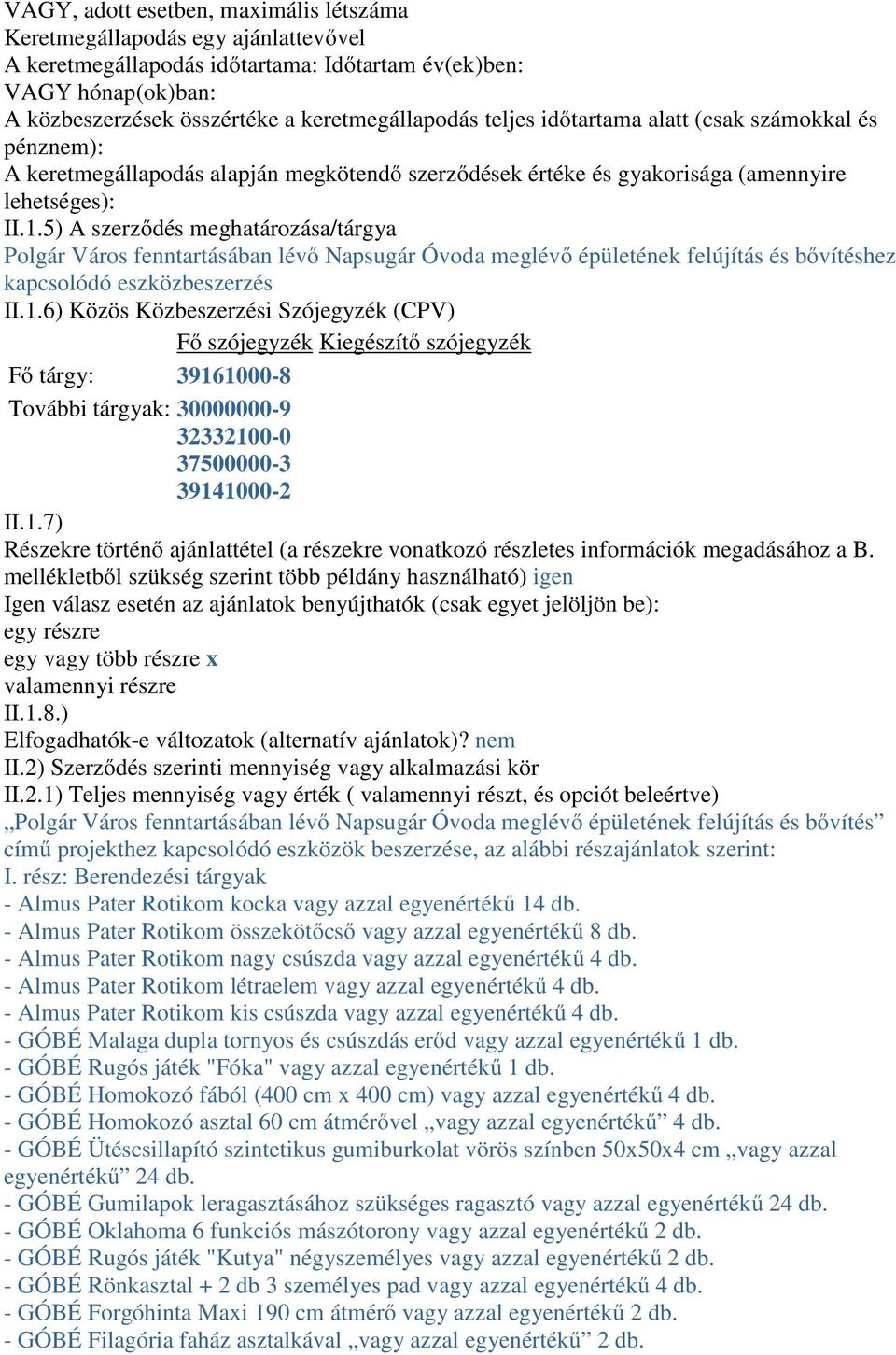 VAGY, adott esetben, maximális létszáma
Keretmegállapodás egy ajánlattevővel
A keretmegállapodás időtartama: Időtartam év(ek)ben:
VAGY hónap(ok)ban:
A közbeszerzések összértéke a keretmegállapodás teljes időtartama alatt (csak számokkal és pénznem):
A keretmegállapodás alapján megkötendő szerződések értéke és gyakorisága (amennyire lehetséges):
II.1.5) A szerződés meghatározása/tárgya
Polgár Város fenntartásában lévő Napsugár Óvoda meglévő épületének felújítás és bővítéshez kapcsolódó eszközbeszerzés
II.1.6) Közös Közbeszerzési Szójegyzék (CPV)

| | Fő szójegyzék | Kiegészítő szójegyzék |
|---|---|---|
| Fő tárgy: | 39161000-8 | |
| További tárgyak: | 30000000-9 | |
| | 32332100-0 | |
| | 37500000-3 | |
| | 39141000-2 | |

II.1.7)
Részekre történő ajánlattétel (a részekre vonatkozó részletes információk megadásához a B. mellékletből szükség szerint több példány használható) igen
Igen válasz esetén az ajánlatok benyújthatók (csak egyet jelöljön be):
egy részre
egy vagy több részre x
valamennyi részre
II.1.8.)
Elfogadhatók-e változatok (alternatív ajánlatok)? nem
II.2) Szerződés szerinti mennyiség vagy alkalmazási kör
II.2.1) Teljes mennyiség vagy érték ( valamennyi részt, és opciót beleértve)
„Polgár Város fenntartásában lévő Napsugár Óvoda meglévő épületének felújítás és bővítés” című projekthez kapcsolódó eszközök beszerzése, az alábbi részajánlatok szerint:
I. rész: Berendezési tárgyak
- Almus Pater Rotikom kocka vagy azzal egyenértékű 14 db.
- Almus Pater Rotikom összekötőcső vagy azzal egyenértékű 8 db.
- Almus Pater Rotikom nagy csúszda vagy azzal egyenértékű 4 db.
- Almus Pater Rotikom létraelem vagy azzal egyenértékű 4 db.
- Almus Pater Rotikom kis csúszda vagy azzal egyenértékű 4 db.
- GÓBÉ Malaga dupla tornyos és csúszdás erőd vagy azzal egyenértékű 1 db.
- GÓBÉ Rugós játék "Fóka" vagy azzal egyenértékű 1 db.
- GÓBÉ Homokozó fából (400 cm x 400 cm) vagy azzal egyenértékű 4 db.
- GÓBÉ Homokozó asztal 60 cm átmérővel „vagy azzal egyenértékű” 4 db.
- GÓBÉ Ütéscsillapító szintetikus gumiburkolat vörös színben 50x50x4 cm „vagy azzal egyenértékű” 24 db.
- GÓBÉ Gumilapok leragasztásához szükséges ragasztó vagy azzal egyenértékű 24 db.
- GÓBÉ Oklahoma 6 funkciós mászótorony vagy azzal egyenértékű 2 db.
- GÓBÉ Rugós játék "Kutya" négyszemélyes vagy azzal egyenértékű 2 db.
- GÓBÉ Rönkasztal + 2 db 3 személyes pad vagy azzal egyenértékű 4 db.
- GÓBÉ Forgóhinta Maxi 190 cm átmérő vagy azzal egyenértékű 2 db.
- GÓBÉ Filagória faház asztalkával „vagy azzal egyenértékű” 2 db.